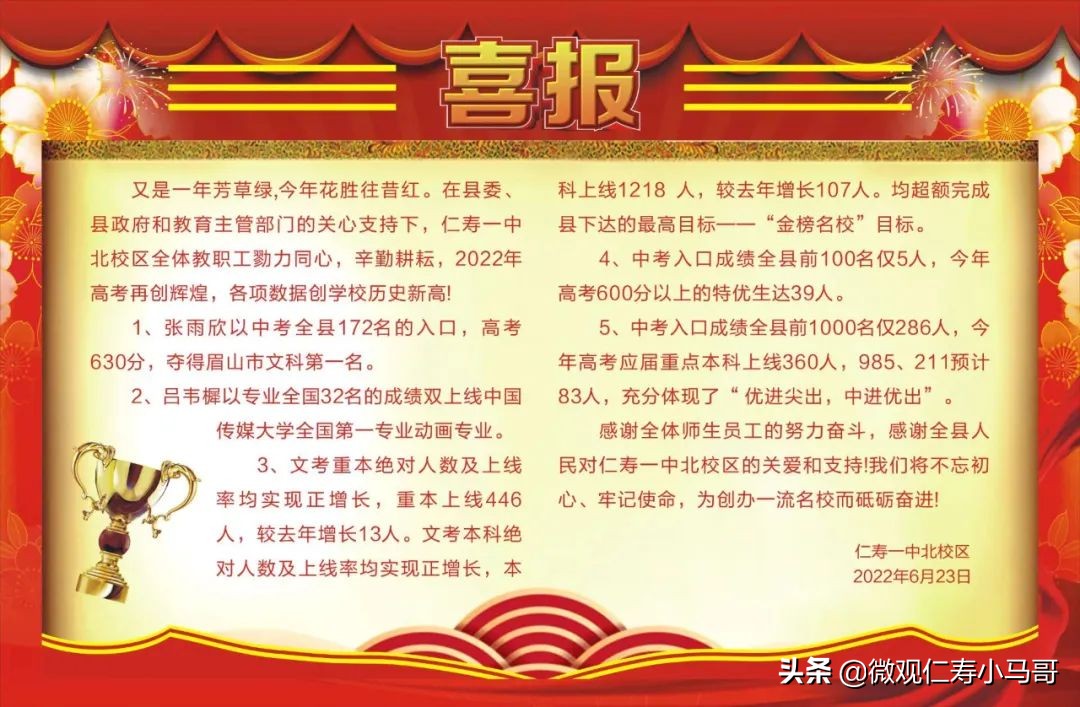 喜报

又是一年芳草绿,今年花胜往昔红。在县委、县政府和教育主管部门的关心支持下，仁寿一中北校区全体教职工勠力同心，辛勤耕耘，2022年高考再创辉煌，各项数据创学校历史新高!

1、张雨欣以中考全县172名的入口，高考630分，夺得眉山市文科第一名。

2、吕韦樨以专业全国32名的成绩双上线中国传媒大学全国第一专业动画专业。

3、文考重本绝对人数及上线率均实现正增长，重本上线446人，较去年增长13人。文考本科绝对人数及上线率均实现正增长，本科上线1218 人，较去年增长107人。均超额完成县下达的最高目标——“金榜名校”目标。

4、中考入口成绩全县前100名仅5人，今年高考600分以上的特优生达39人。

5、中考入口成绩全县前1000名仅286人，今年高考应届重点本科上线360人，985、211预计83人，充分体现了“ 优进尖出，中进优出”。

感谢全体师生员工的努力奋斗，感谢全县人民对仁寿一中北校区的关爱和支持!我们将不忘初心、牢记使命，为创办一流名校而砥砺奋进!

仁寿一中北校区
2022年6月23日

头条 @微观仁寿小马哥